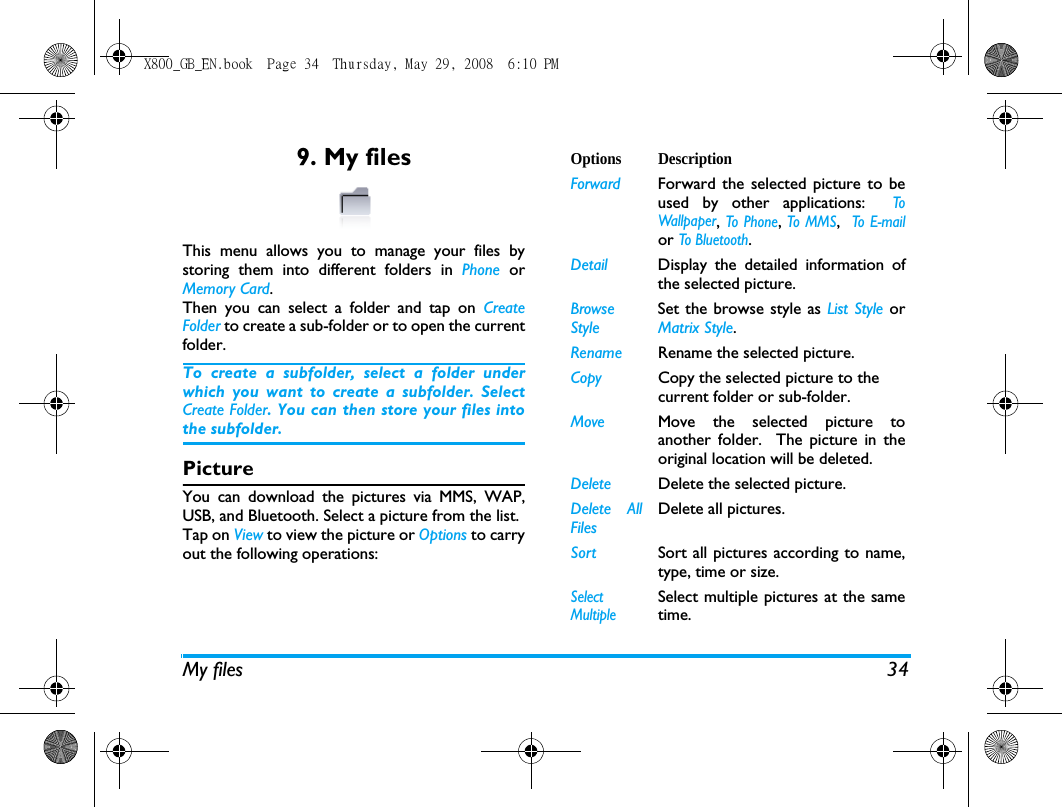 X800_GB_EN.book Page 34 Thursday, May 29, 2008 6:10 PM

9. My files

This menu allows you to manage your files by storing them into different folders in Phone or Memory Card.
Then you can select a folder and tap on Create Folder to create a sub-folder or to open the current folder.

To create a subfolder, select a folder under which you want to create a subfolder. Select Create Folder. You can then store your files into the subfolder.

Picture

You can download the pictures via MMS, WAP, USB, and Bluetooth. Select a picture from the list.
Tap on View to view the picture or Options to carry out the following operations:

| Options | Description |
|---|---|
| Forward | Forward the selected picture to be used by other applications: To Wallpaper, To Phone, To MMS, To E-mail or To Bluetooth. |
| Detail | Display the detailed information of the selected picture. |
| Browse Style | Set the browse style as List Style or Matrix Style. |
| Rename | Rename the selected picture. |
| Copy | Copy the selected picture to the current folder or sub-folder. |
| Move | Move the selected picture to another folder. The picture in the original location will be deleted. |
| Delete | Delete the selected picture. |
| Delete All Files | Delete all pictures. |
| Sort | Sort all pictures according to name, type, time or size. |
| Select Multiple | Select multiple pictures at the same time. |

My files 34